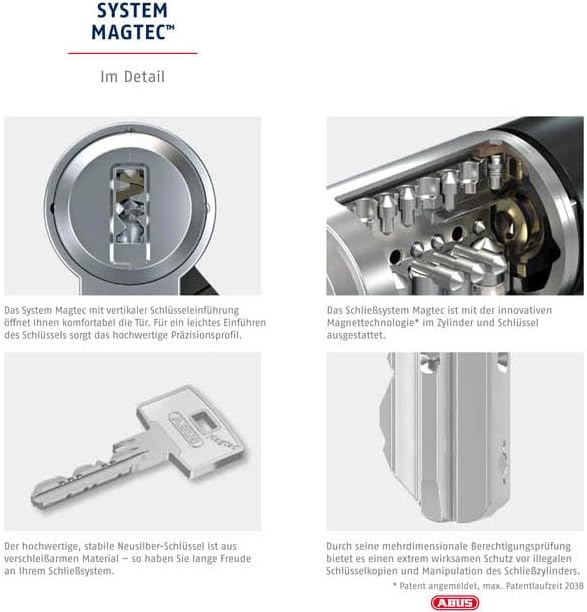 SYSTEM MAGTEC™

Im Detail

Das System Magtec mit vertikaler Schlüsseleinführung öffnet Ihnen komfortabel die Tür. Für ein leichtes Einführen des Schlüssels sorgt das hochwertige Präzisionsprofil.

Das Schließsystem Magtec ist mit der innovativen Magnettechnologie* im Zylinder und Schlüssel ausgestattet.

ABUS Magtec

Der hochwertige, stabile Neusilber-Schlüssel ist aus verschleißarmen Material – so haben Sie lange Freude an Ihrem Schließsystem.

Durch seine mehrdimensionale Berechtigungsprüfung bietet es einen extrem wirksamen Schutz vor illegalen Schlüsselkopien und Manipulation des Schließzylinders.

* Patent angemeldet, max. Patentlaufzeit 2038

ABUS